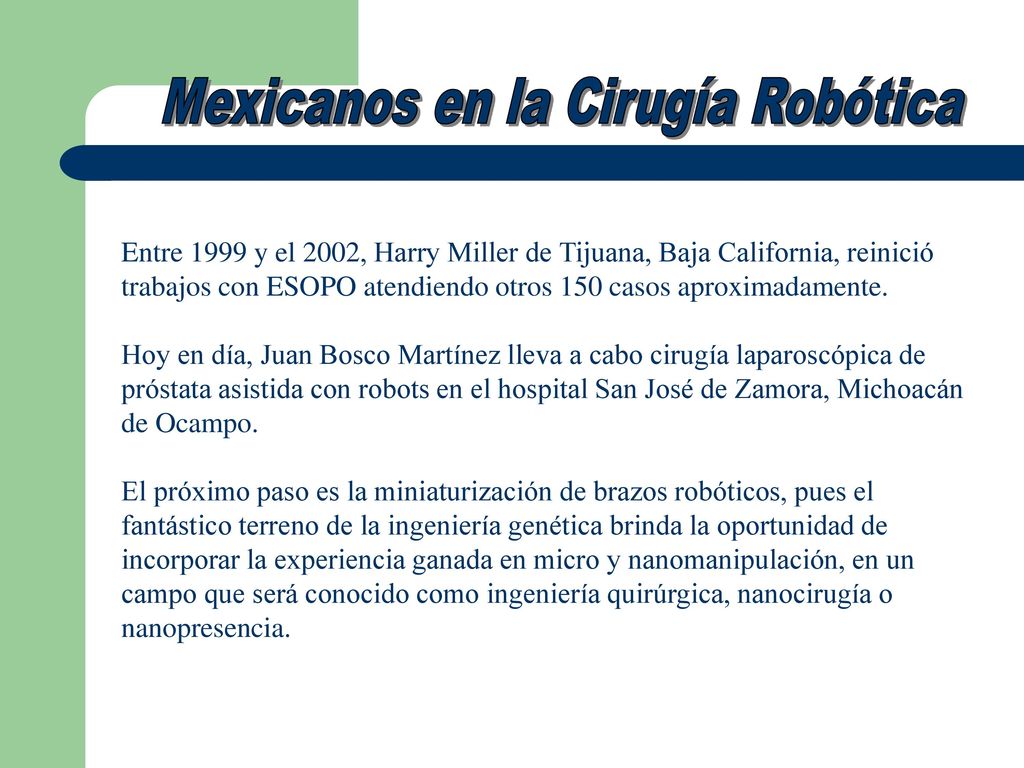 Mexicanos en la Cirugía Robótica

Entre 1999 y el 2002, Harry Miller de Tijuana, Baja California, reinició trabajos con ESOPO atendiendo otros 150 casos aproximadamente.

Hoy en día, Juan Bosco Martínez lleva a cabo cirugía laparoscópica de próstata asistida con robots en el hospital San José de Zamora, Michoacán de Ocampo.

El próximo paso es la miniaturización de brazos robóticos, pues el fantástico terreno de la ingeniería genética brinda la oportunidad de incorporar la experiencia ganada en micro y nanomanipulación, en un campo que será conocido como ingeniería quirúrgica, nanocirugía o nanopresencia.